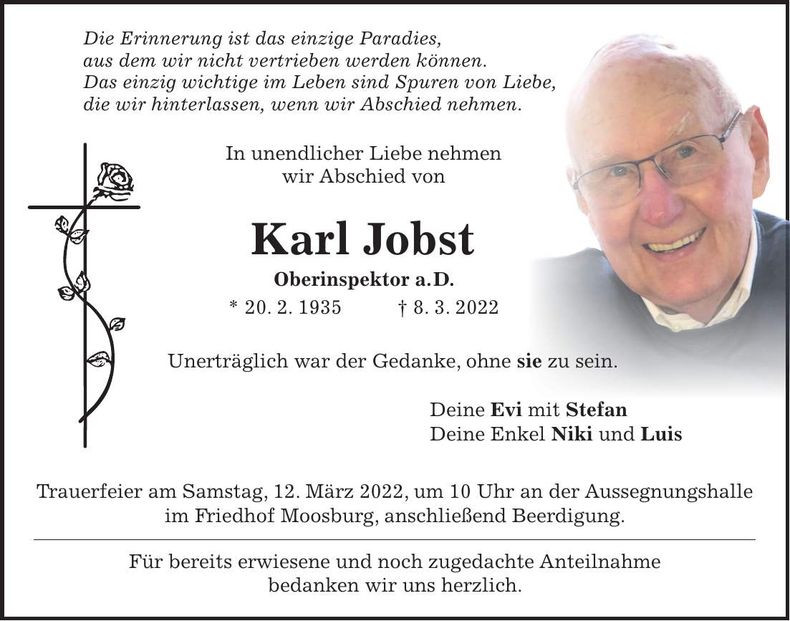 Die Erinnerung ist das einzige Paradies,
aus dem wir nicht vertrieben werden können.
Das einzig wichtige im Leben sind Spuren von Liebe,
die wir hinterlassen, wenn wir Abschied nehmen.

In unendlicher Liebe nehmen
wir Abschied von

Karl Jobst

Oberinspektor a.D.

* 20. 2. 1935 † 8. 3. 2022

Unerträglich war der Gedanke, ohne sie zu sein.

Deine Evi mit Stefan
Deine Enkel Niki und Luis

Trauerfeier am Samstag, 12. März 2022, um 10 Uhr an der Aussegnungshalle im Friedhof Moosburg, anschließend Beerdigung.

Für bereits erwiesene und noch zugedachte Anteilnahme bedanken wir uns herzlich.